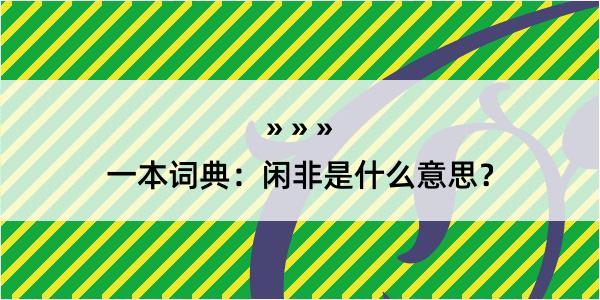 » » »

一本词典：闲非是什么意思？